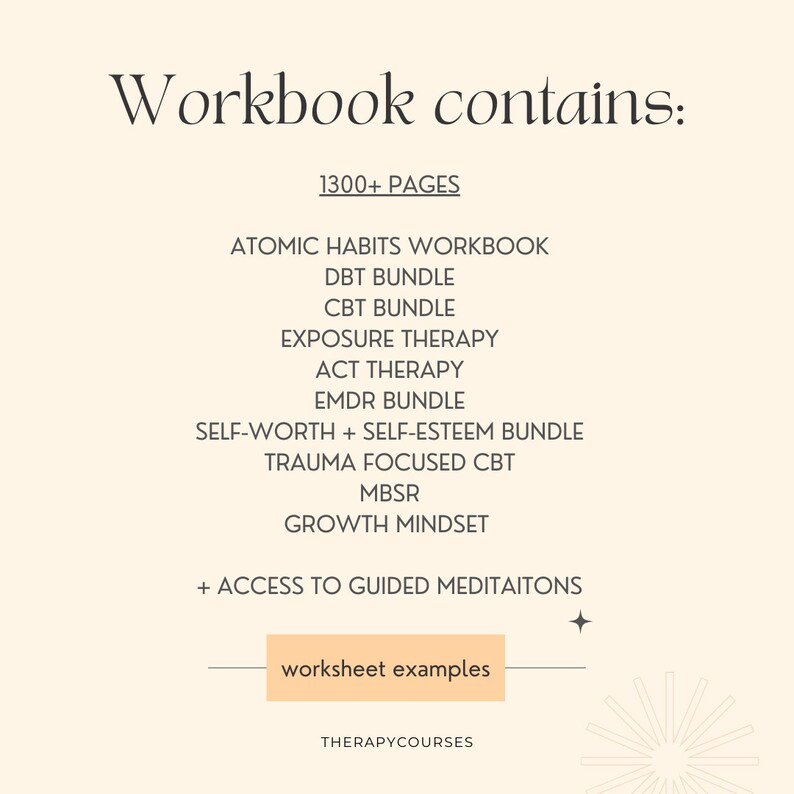 Workbook contains:

1300+ PAGES

ATOMIC HABITS WORKBOOK
DBT BUNDLE
CBT BUNDLE
EXPOSURE THERAPY
ACT THERAPY
EMDR BUNDLE
SELF-WORTH + SELF-ESTEEM BUNDLE
TRAUMA FOCUSED CBT
MBSR
GROWTH MINDSET

+ ACCESS TO GUIDED MEDITAITONS

worksheet examples

THERAPYCOURSES